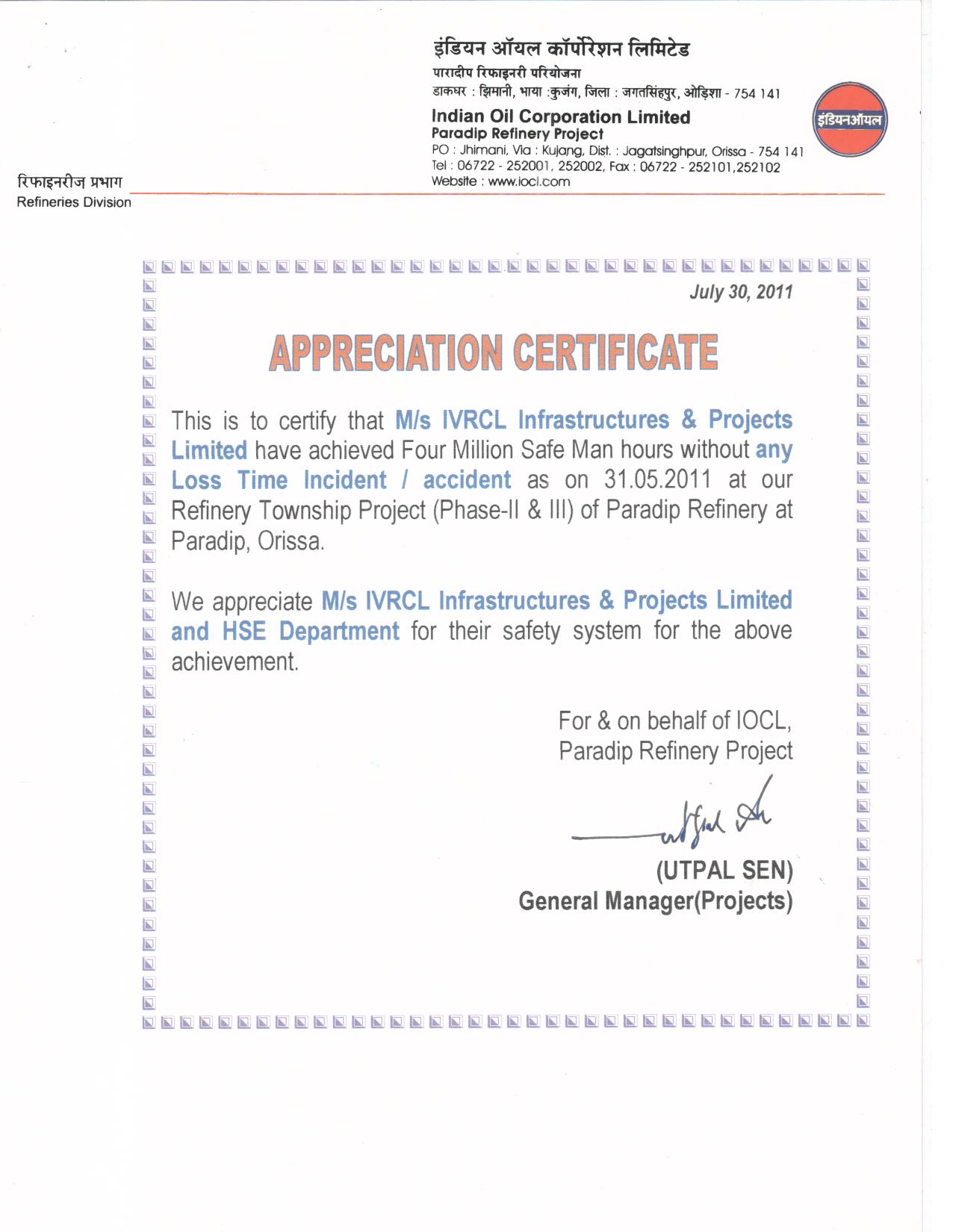 इंडियन ऑयल कॉर्पोरेशन लिमिटेड
पारादीप रिफाइनरी परियोजना
डाकघर : झिमानी, भाया :कुजंग, जिला : जगतसिंहपुर, ओड़िशा - 754 141

Indian Oil Corporation Limited
Paradip Refinery Project
PO : Jhimani, Via : Kujang, Dist. : Jagatsinghpur, Orissa - 754 141
Tel : 06722 - 252001, 252002, Fax : 06722 - 252101,252102
Website : www.iocl.com

इंडियनऑयल

रिफाइनरीज प्रभाग
Refineries Division

July 30, 2011

APPRECIATION CERTIFICATE

This is to certify that M/s IVRCL Infrastructures & Projects Limited have achieved Four Million Safe Man hours without any Loss Time Incident / accident as on 31.05.2011 at our Refinery Township Project (Phase-II & III) of Paradip Refinery at Paradip, Orissa.

We appreciate M/s IVRCL Infrastructures & Projects Limited and HSE Department for their safety system for the above achievement.

For & on behalf of IOCL,
Paradip Refinery Project

(UTPAL SEN)
General Manager(Projects)